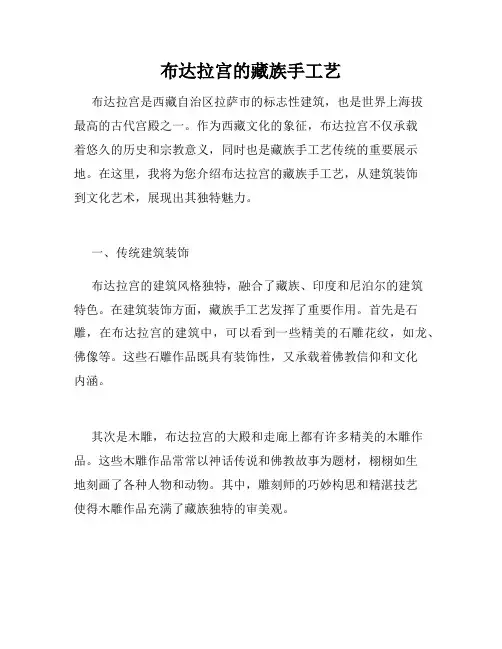 布达拉宫的藏族手工艺

布达拉宫是西藏自治区拉萨市的标志性建筑，也是世界上海拔最高的古代宫殿之一。作为西藏文化的象征，布达拉宫不仅承载着悠久的历史和宗教意义，同时也是藏族手工艺传统的重要展示地。在这里，我将为您介绍布达拉宫的藏族手工艺，从建筑装饰到文化艺术，展现出其独特魅力。

一、传统建筑装饰

布达拉宫的建筑风格独特，融合了藏族、印度和尼泊尔的建筑特色。在建筑装饰方面，藏族手工艺发挥了重要作用。首先是石雕，在布达拉宫的建筑中，可以看到一些精美的石雕花纹，如龙、佛像等。这些石雕作品既具有装饰性，又承载着佛教信仰和文化内涵。

其次是木雕，布达拉宫的大殿和走廊上都有许多精美的木雕作品。这些木雕作品常常以神话传说和佛教故事为题材，栩栩如生地刻画了各种人物和动物。其中，雕刻师的巧妙构思和精湛技艺使得木雕作品充满了藏族独特的审美观。